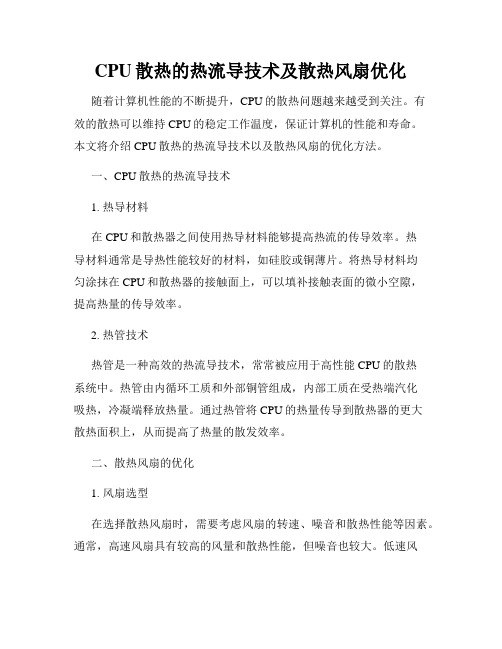 CPU散热的热流导技术及散热风扇优化

随着计算机性能的不断提升，CPU的散热问题越来越受到关注。有效的散热可以维持CPU的稳定工作温度，保证计算机的性能和寿命。本文将介绍CPU散热的热流导技术以及散热风扇的优化方法。

一、CPU散热的热流导技术

1. 热导材料

在CPU和散热器之间使用热导材料能够提高热流的传导效率。热导材料通常是导热性能较好的材料，如硅胶或铜薄片。将热导材料均匀涂抹在CPU和散热器的接触面上，可以填补接触表面的微小空隙，提高热量的传导效率。

2. 热管技术

热管是一种高效的热流导技术，常常被应用于高性能CPU的散热系统中。热管由内循环工质和外部铜管组成，内部工质在受热端汽化吸热，冷凝端释放热量。通过热管将CPU的热量传导到散热器的更大散热面积上，从而提高了热量的散发效率。

二、散热风扇的优化

1. 风扇选型

在选择散热风扇时，需要考虑风扇的转速、噪音和散热性能等因素。通常，高速风扇具有较高的风量和散热性能，但噪音也较大。低速风